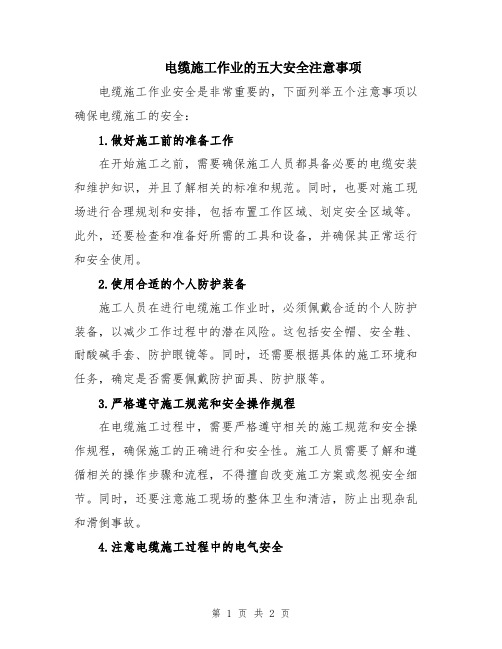 电缆施工作业的五大安全注意事项

电缆施工作业安全是非常重要的，下面列举五个注意事项以确保电缆施工的安全：

1.做好施工前的准备工作

在开始施工之前，需要确保施工人员都具备必要的电缆安装和维护知识，并且了解相关的标准和规范。同时，也要对施工现场进行合理规划和安排，包括布置工作区域、划定安全区域等。此外，还要检查和准备好所需的工具和设备，并确保其正常运行和安全使用。

2.使用合适的个人防护装备

施工人员在进行电缆施工作业时，必须佩戴合适的个人防护装备，以减少工作过程中的潜在风险。这包括安全帽、安全鞋、耐酸碱手套、防护眼镜等。同时，还需要根据具体的施工环境和任务，确定是否需要佩戴防护面具、防护服等。

3.严格遵守施工规范和安全操作规程

在电缆施工过程中，需要严格遵守相关的施工规范和安全操作规程，确保施工的正确进行和安全性。施工人员需要了解和遵循相关的操作步骤和流程，不得擅自改变施工方案或忽视安全细节。同时，还要注意施工现场的整体卫生和清洁，防止出现杂乱和滑倒事故。

4.注意电缆施工过程中的电气安全

第 1 页 共 2 页